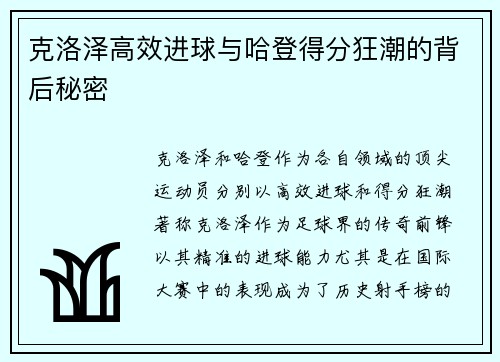 克洛泽高效进球与哈登得分狂潮的背后秘密

克洛泽和哈登作为各自领域的顶尖运动员分别以高效进球和得分狂潮著称克洛泽作为足球界的传奇前锋以其精准的进球能力尤其是在国际大赛中的表现成为了历史射手榜的